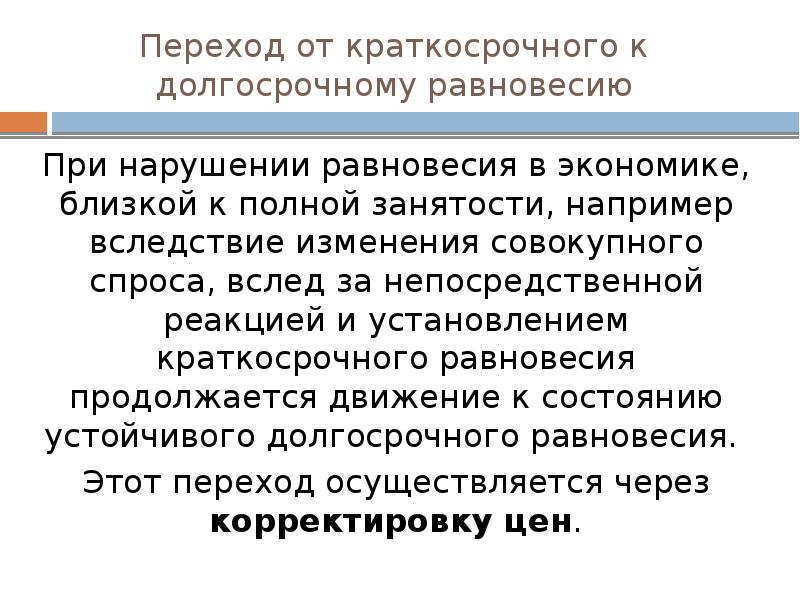 Переход от краткосрочного к долгосрочному равновесию

При нарушении равновесия в экономике, близкой к полной занятости, например вследствие изменения совокупного спроса, вслед за непосредственной реакцией и установлением краткосрочного равновесия продолжается движение к состоянию устойчивого долгосрочного равновесия.

Этот переход осуществляется через корректировку цен.